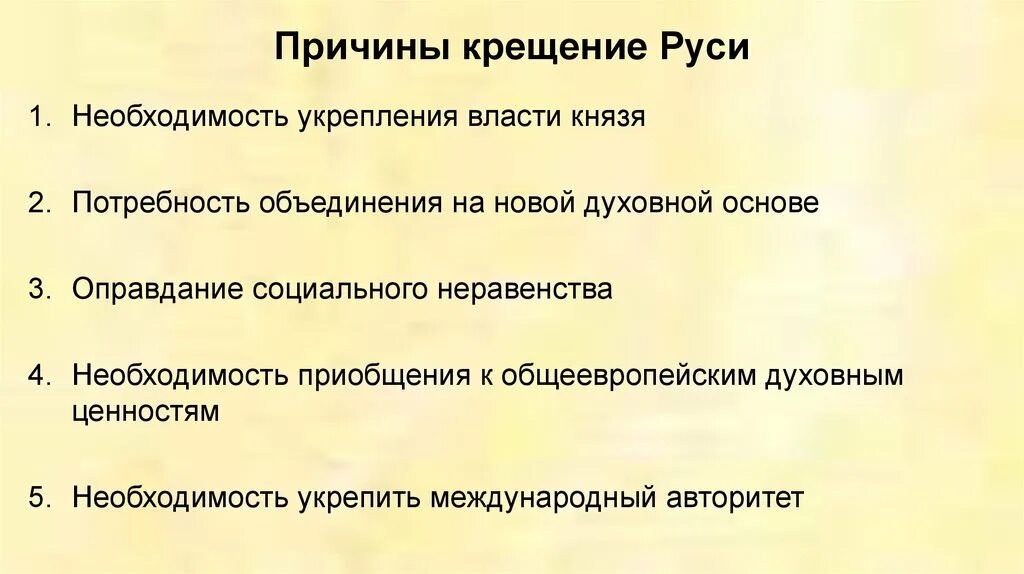 Причины крещение Руси

1. Необходимость укрепления власти князя

2. Потребность объединения на новой духовной основе

3. Оправдание социального неравенства

4. Необходимость приобщения к общеевропейским духовным ценностям

5. Необходимость укрепить международный авторитет